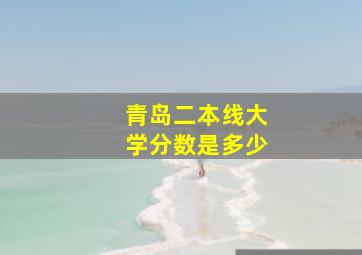 青岛二本线大学分数是多少